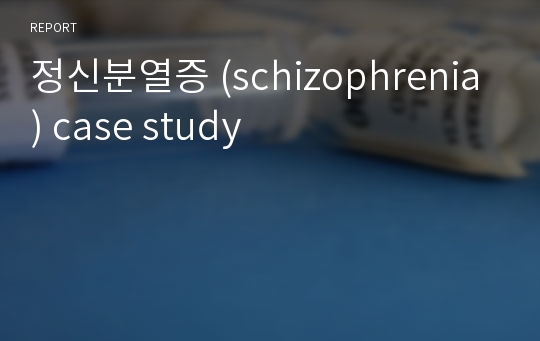 REPORT

정신분열증 (schizophrenia) case study